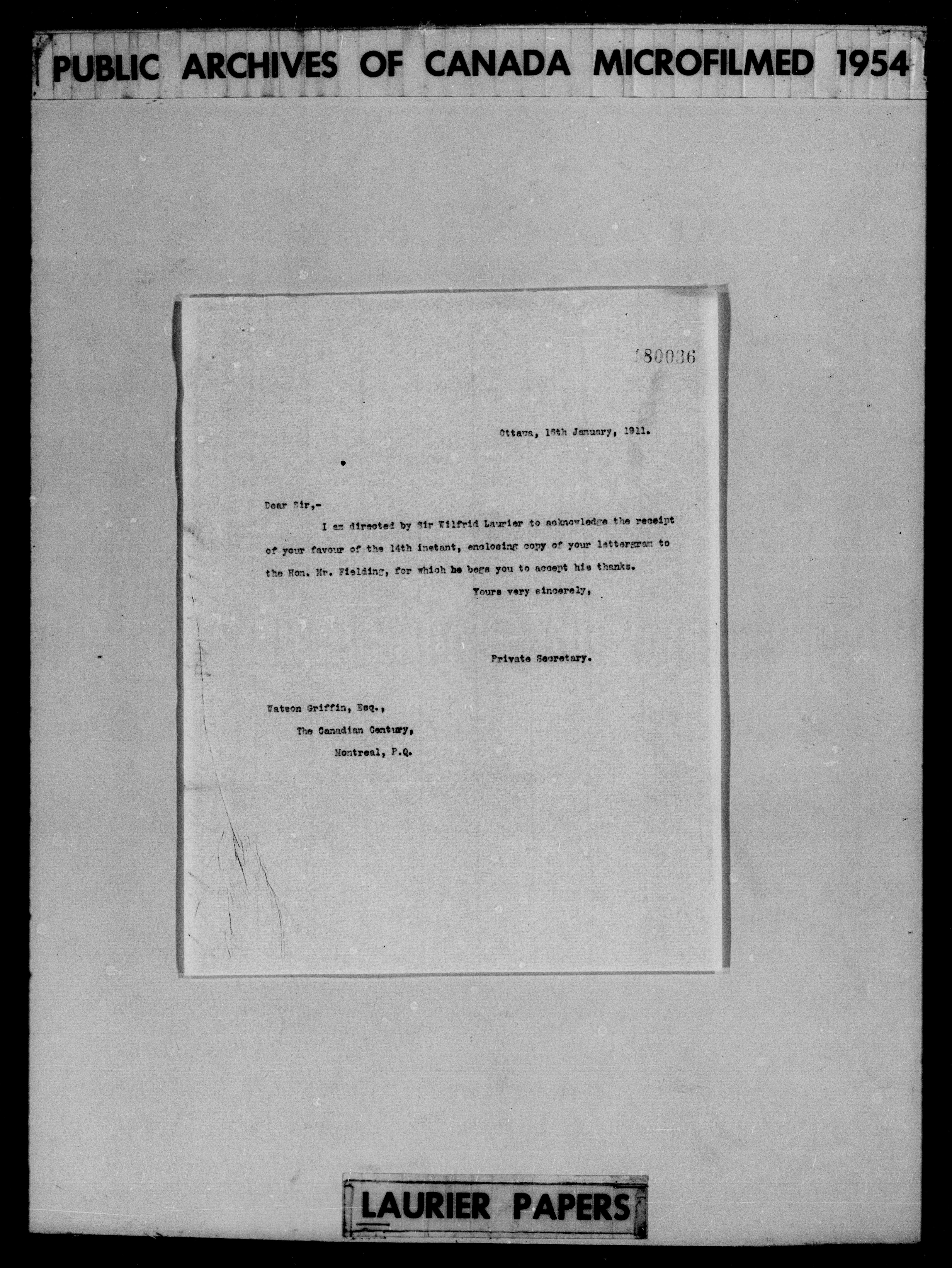 PUBLIC ARCHIVES OF CANADA MICROFILMED 1954

180036

Ottawa, 16th January, 1911.

Dear Sir,-

I am directed by Sir Wilfrid Laurier to acknowledge the receipt of your favour of the 14th instant, enclosing copy of your lettergram to the Hon. Mr. Fielding, for which he begs you to accept his thanks.

Yours very sincerely,

Private Secretary.

Watson Griffin, Esq.,
The Canadian Century,
Montreal, P.Q.

LAURIER PAPERS